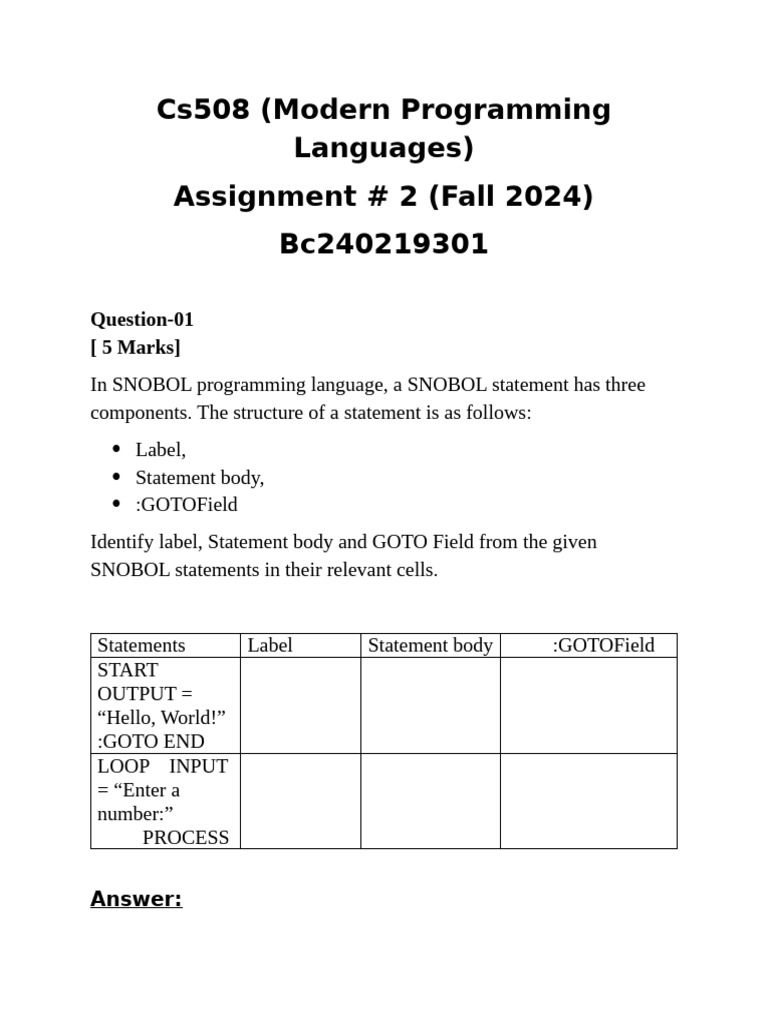 Cs508 (Modern Programming Languages)

Assignment # 2 (Fall 2024)

Bc240219301

Question-01
[ 5 Marks]

In SNOBOL programming language, a SNOBOL statement has three components. The structure of a statement is as follows:

• Label,
• Statement body,
• :GOTOField

Identify label, Statement body and GOTO Field from the given SNOBOL statements in their relevant cells.

| Statements | Label | Statement body | :GOTOField |
|---|---|---|---|
| START OUTPUT = "Hello, World!" :GOTO END | | | |
| LOOP INPUT = "Enter a number:" PROCESS | | | |

Answer: